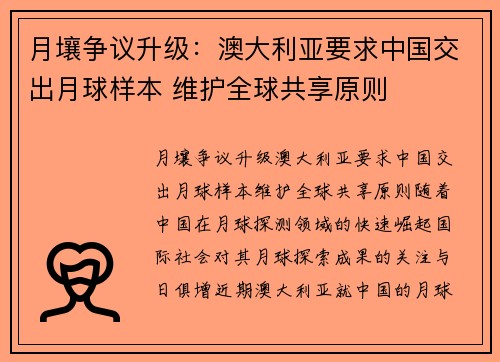 月壤争议升级：澳大利亚要求中国交出月球样本 维护全球共享原则

月壤争议升级澳大利亚要求中国交出月球样本维护全球共享原则随着中国在月球探测领域的快速崛起国际社会对其月球探索成果的关注与日俱增近期澳大利亚就中国的月球